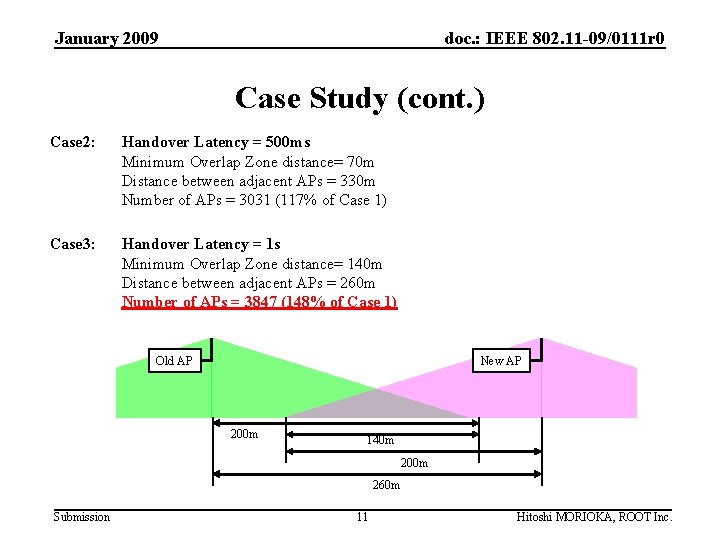 January 2009

doc.: IEEE 802.11-09/0111r0

Case Study (cont.)

Case2: Handover Latency = 500ms
Minimum Overlap Zone distance= 70m
Distance between adjacent APs = 330m
Number of APs = 3031 (117% of Case 1)

Case3: Handover Latency = 1s
Minimum Overlap Zone distance= 140m
Distance between adjacent APs = 260m
Number of APs = 3847 (148% of Case 1)

Old AP

New AP

200m

140m

200m

260m

Submission

11

Hitoshi MORIOKA, ROOT Inc.